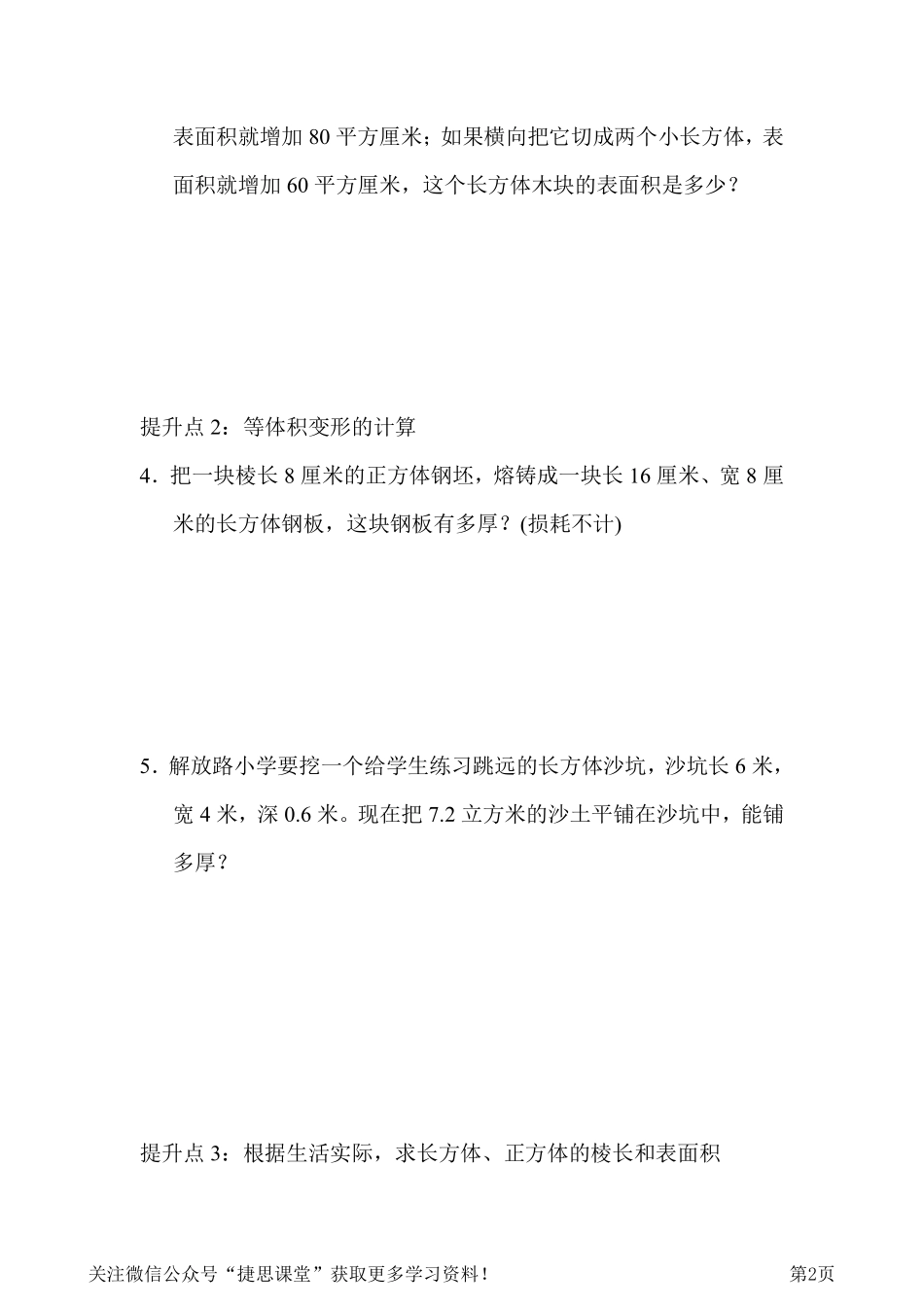 表面积就增加 80 平方厘米；如果横向把它切成两个小长方体，表面积就增加 60 平方厘米，这个长方体木块的表面积是多少？

提升点 2：等体积变形的计算

4．把一块棱长 8 厘米的正方体钢坯，熔铸成一块长 16 厘米、宽 8 厘米的长方体钢板，这块钢板有多厚？(损耗不计)

5．解放路小学要挖一个给学生练习跳远的长方体沙坑，沙坑长 6 米，宽 4 米，深 0.6 米。现在把 7.2 立方米的沙土平铺在沙坑中，能铺多厚？

提升点 3：根据生活实际，求长方体、正方体的棱长和表面积

关注微信公众号“捷思课堂”获取更多学习资料！

第2页